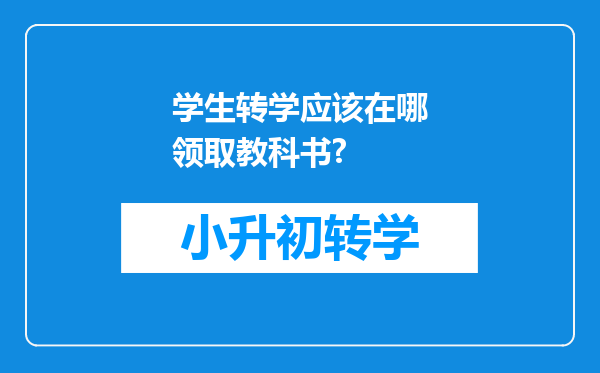 学生转学应该在哪领取教科书?

小升初转学